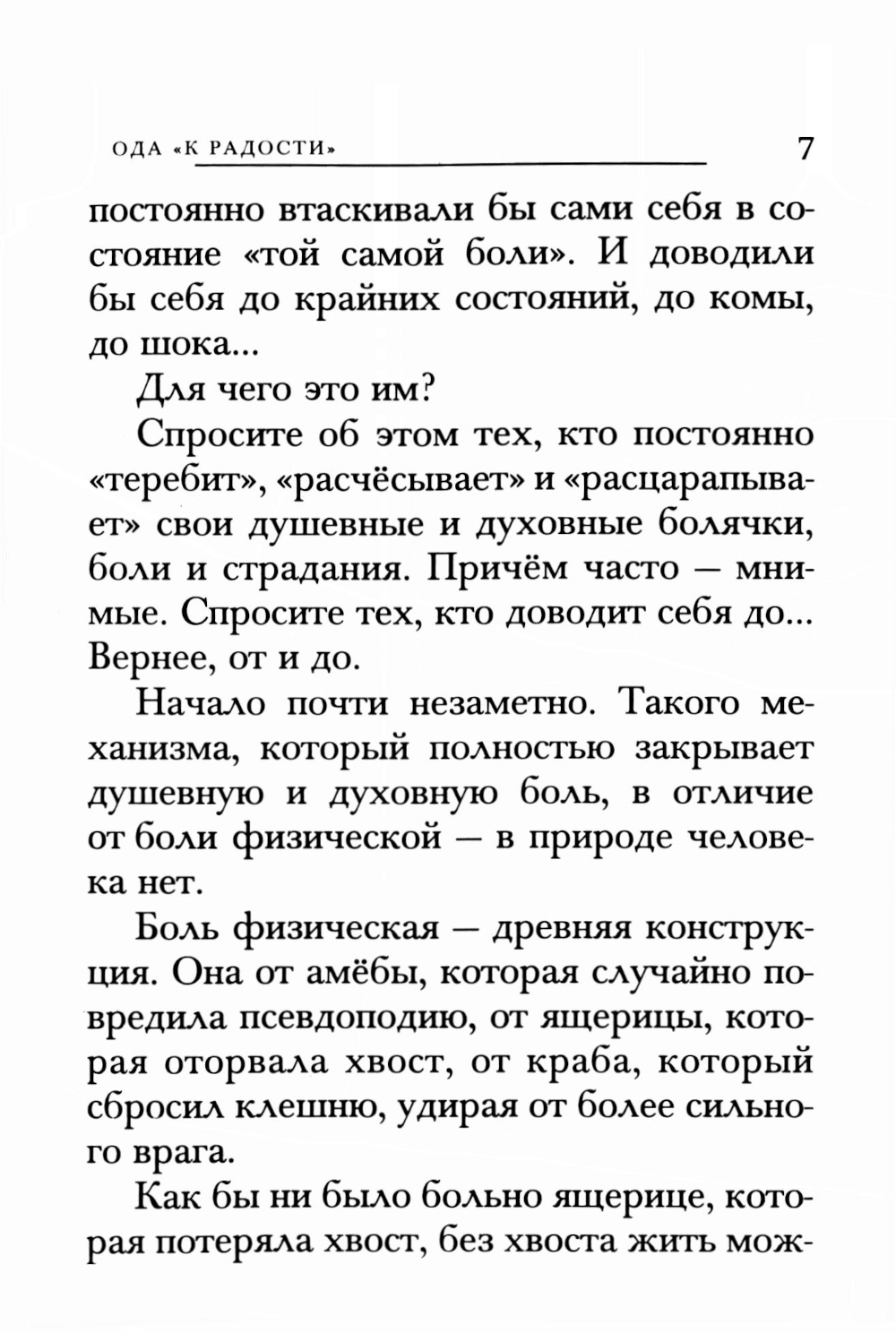 ОДА «К РАДОСТИ» 7

постоянно втаскивали бы сами себя в состояние «той самой боли». И доводили бы себя до крайних состояний, до комы, до шока...

Для чего это им?

Спросите об этом тех, кто постоянно «теребит», «расчёсывает» и «расцарапывает» свои душевные и духовные болячки, боли и страдания. Причём часто — мнимые. Спросите тех, кто доводит себя до... Вернее, от и до.

Начало почти незаметно. Такого механизма, который полностью закрывает душевную и духовную боль, в отличие от боли физической — в природе человека нет.

Боль физическая — древняя конструкция. Она от амёбы, которая случайно повредила псевдоподию, от ящерицы, которая оторвала хвост, от краба, который сбросил клешню, удирая от более сильного врага.

Как бы ни было больно ящерице, которая потеряла хвост, без хвоста жить мож-